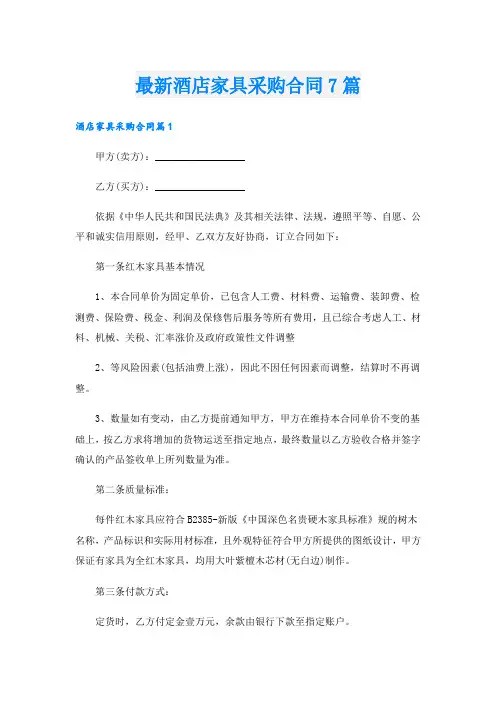 最新酒店家具采购合同7篇

酒店家具采购合同篇1

甲方(卖方)：________________

乙方(买方)：________________

依据《中华人民共和国民法典》及其相关法律、法规，遵照平等、自愿、公平和诚实信用原则，经甲、乙双方友好协商，订立合同如下：

第一条红木家具基本情况

1、本合同单价为固定单价，已包含人工费、材料费、运输费、装卸费、检测费、保险费、税金、利润及保修售后服务等所有费用，且已综合考虑人工、材料、机械、关税、汇率涨价及政府政策性文件调整

2、等风险因素(包括油费上涨)，因此不因任何因素而调整，结算时不再调整。

3、数量如有变动，由乙方提前通知甲方，甲方在维持本合同单价不变的基础上，按乙方求将增加的货物运送至指定地点，最终数量以乙方验收合格并签字确认的产品签收单上所列数量为准。

第二条质量标准：

每件红木家具应符合B2385-新版《中国深色名贵硬木家具标准》规的树木名称，产品标识和实际用材标准，且外观特征符合甲方所提供的图纸设计，甲方保证有家具为全红木家具，均用大叶紫檀木芯材(无白边)制作。

第三条付款方式：

定货时，乙方付定金壹万元，余款由银行下款至指定账户。